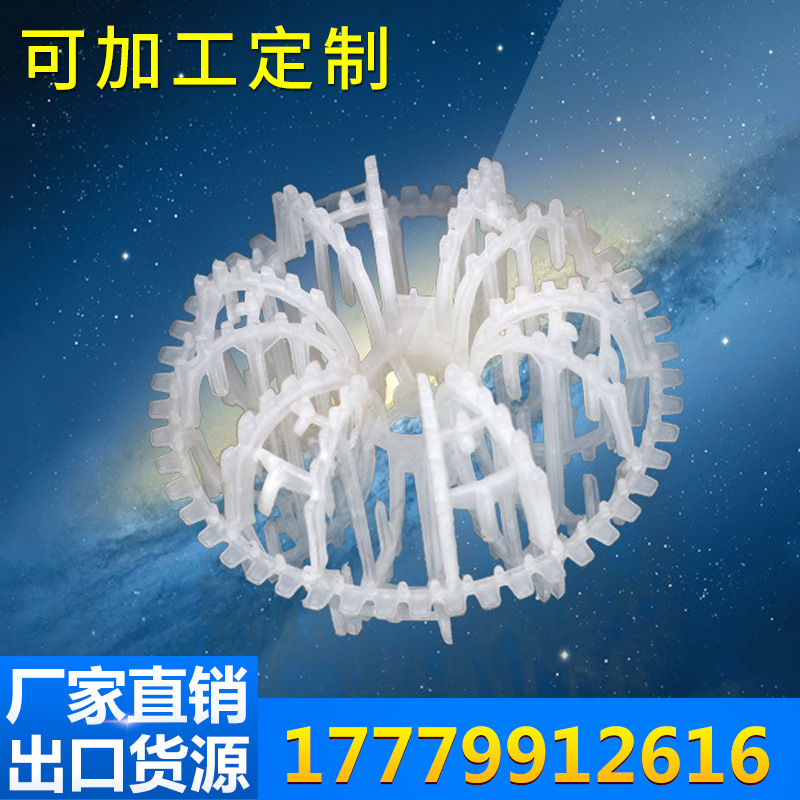 可加工定制

厂家直销
出口货源

17779912616